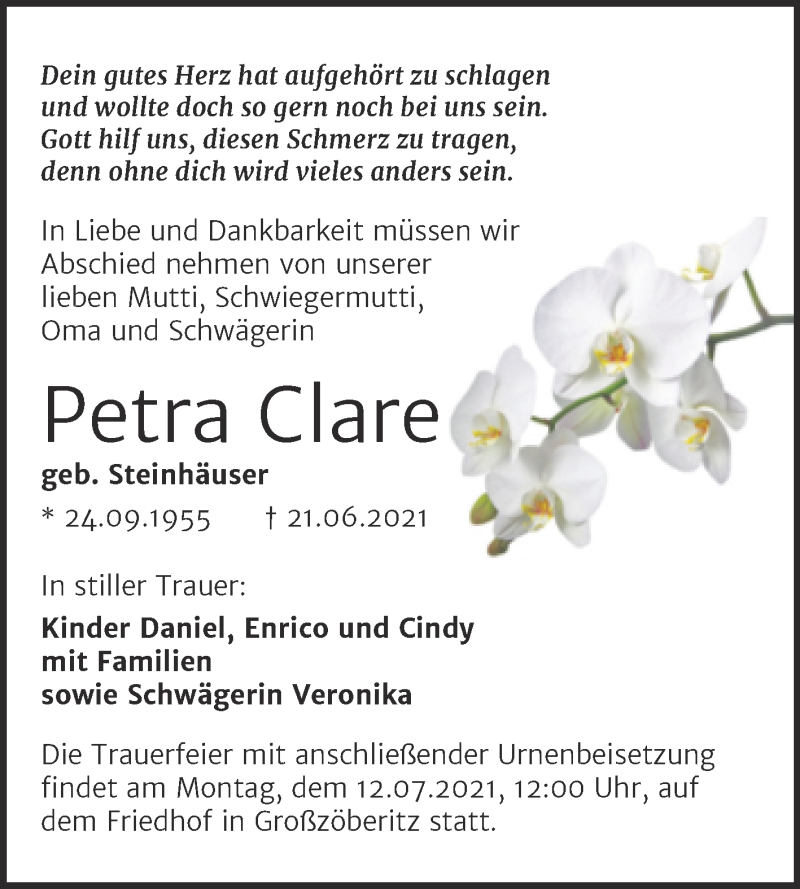 Dein gutes Herz hat aufgehört zu schlagen
und wollte doch so gern noch bei uns sein.
Gott hilf uns, diesen Schmerz zu tragen,
denn ohne dich wird vieles anders sein.

In Liebe und Dankbarkeit müssen wir Abschied nehmen von unserer lieben Mutti, Schwiegermutti, Oma und Schwägerin

Petra Clare

geb. Steinhäuser

* 24.09.1955 † 21.06.2021

In stiller Trauer:

Kinder Daniel, Enrico und Cindy
mit Familien
sowie Schwägerin Veronika

Die Trauerfeier mit anschließender Urnenbeisetzung findet am Montag, dem 12.07.2021, 12:00 Uhr, auf dem Friedhof in Großzöberitz statt.